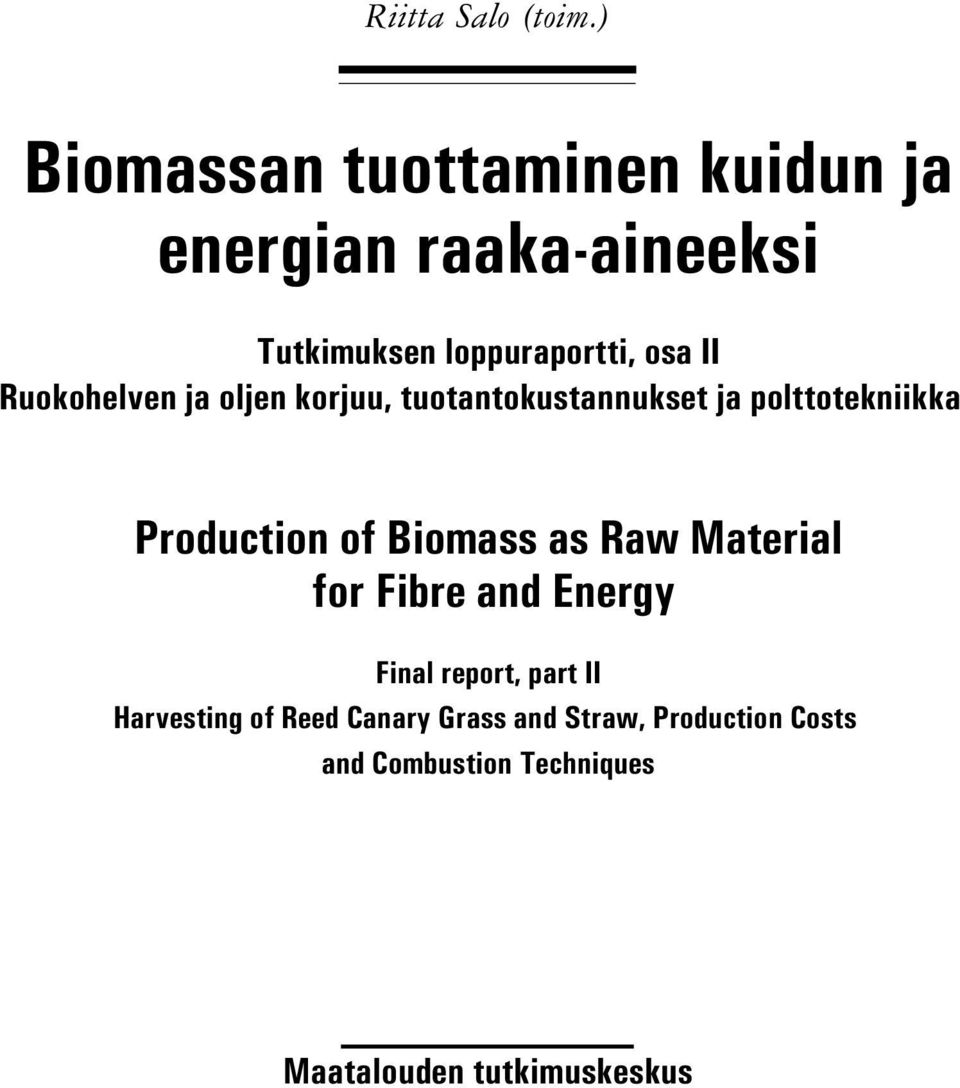 Riitta Salo (toim.)

Biomassan tuottaminen kuidun ja energian raaka-aineeksi

Tutkimuksen loppuraportti, osa II
Ruokohelven ja oljen korjuu, tuotantokustannukset ja polttotekniikka

Production of Biomass as Raw Material for Fibre and Energy

Final report, part II
Harvesting of Reed Canary Grass and Straw, Production Costs and Combustion Techniques

Maatalouden tutkimuskeskus